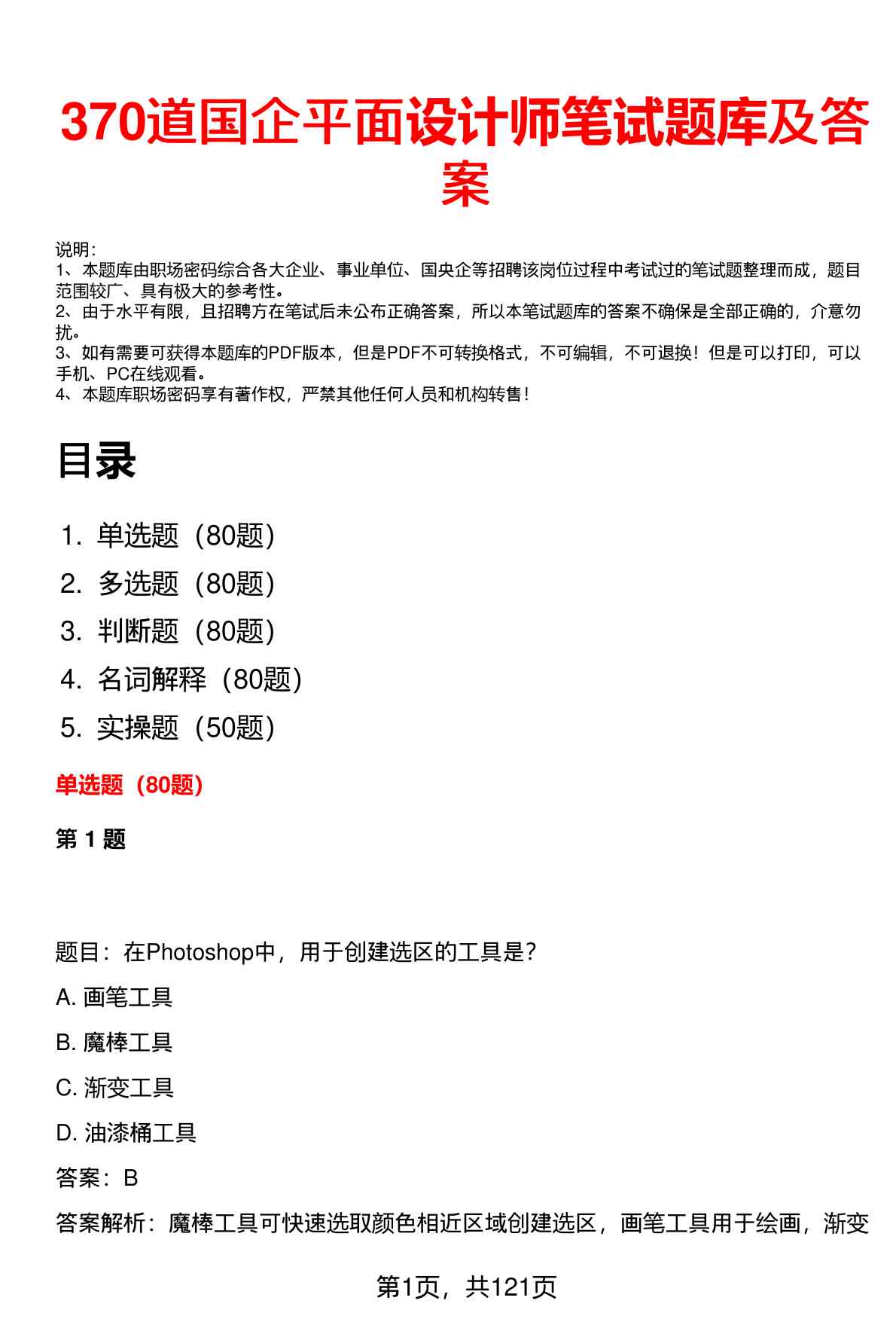 370道国企平面设计师笔试题库及答案

说明：
1、本题库由职场密码综合各大企业、事业单位、国央企等招聘该岗位过程中考试过的笔试题整理而成，题目范围较广、具有极大的参考性。
2、由于水平有限，且招聘方在笔试后未公布正确答案，所以本笔试题库的答案不确保是全部正确的，介意勿扰。
3、如有需要可获得本题库的PDF版本，但是PDF不可转换格式，不可编辑，不可退换！但是可以打印，可以手机、PC在线观看。
4、本题库职场密码享有著作权，严禁其他任何人员和机构转售！

目录

1. 单选题（80题）
2. 多选题（80题）
3. 判断题（80题）
4. 名词解释（80题）
5. 实操题（50题）

单选题（80题）

第 1 题

题目：在Photoshop中，用于创建选区的工具是？
A. 画笔工具
B. 魔棒工具
C. 渐变工具
D. 油漆桶工具
答案：B
答案解析：魔棒工具可快速选取颜色相近区域创建选区，画笔工具用于绘画，渐变

第1页，共121页